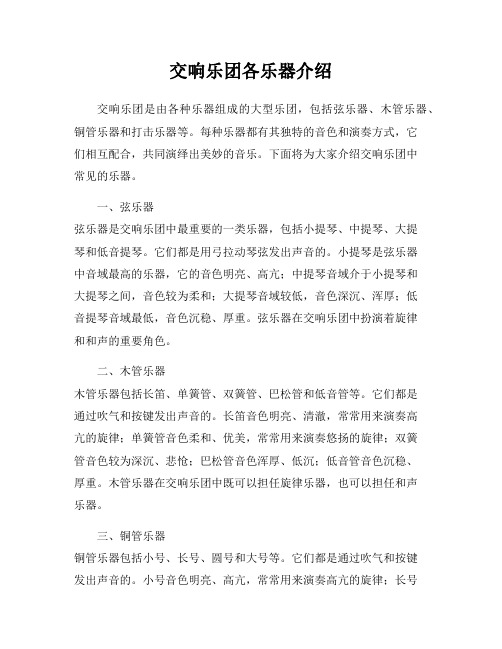 交响乐团各乐器介绍

交响乐团是由各种乐器组成的大型乐团，包括弦乐器、木管乐器、铜管乐器和打击乐器等。每种乐器都有其独特的音色和演奏方式，它们相互配合，共同演绎出美妙的音乐。下面将为大家介绍交响乐团中常见的乐器。

一、弦乐器
弦乐器是交响乐团中最重要的一类乐器，包括小提琴、中提琴、大提琴和低音提琴。它们都是用弓拉动琴弦发出声音的。小提琴是弦乐器中音域最高的乐器，它的音色明亮、高亢；中提琴音域介于小提琴和大提琴之间，音色较为柔和；大提琴音域较低，音色深沉、浑厚；低音提琴音域最低，音色沉稳、厚重。弦乐器在交响乐团中扮演着旋律和和声的重要角色。

二、木管乐器
木管乐器包括长笛、单簧管、双簧管、巴松管和低音管等。它们都是通过吹气和按键发出声音的。长笛音色明亮、清澈，常常用来演奏高亢的旋律；单簧管音色柔和、优美，常常用来演奏悠扬的旋律；双簧管音色较为深沉、悲怆；巴松管音色浑厚、低沉；低音管音色沉稳、厚重。木管乐器在交响乐团中既可以担任旋律乐器，也可以担任和声乐器。

三、铜管乐器
铜管乐器包括小号、长号、圆号和大号等。它们都是通过吹气和按键发出声音的。小号音色明亮、高亢，常常用来演奏高亢的旋律；长号